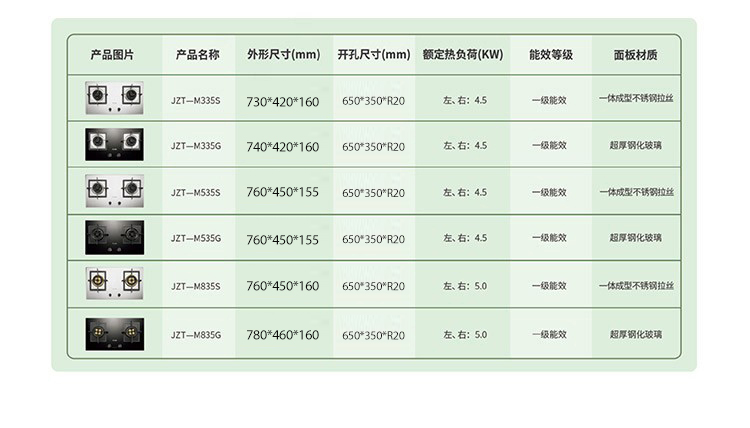 | 产品图片 | 产品名称 | 外形尺寸(mm) | 开孔尺寸(mm) | 额定热负荷(KW) | 能效等级 | 面板材质 |
|---|---|---|---|---|---|---|
|  | JZT—M335S | 730*420*160 | 650*350*R20 | 左、右：4.5 | 一级能效 | 一体成型不锈钢拉丝 |
|  | JZT—M335G | 740*420*160 | 650*350*R20 | 左、右：4.5 | 一级能效 | 超厚钢化玻璃 |
|  | JZT—M535S | 760*450*155 | 650*350*R20 | 左、右：4.5 | 一级能效 | 一体成型不锈钢拉丝 |
|  | JZT—M535G | 760*450*155 | 650*350*R20 | 左、右：4.5 | 一级能效 | 超厚钢化玻璃 |
|  | JZT—M835S | 760*450*160 | 650*350*R20 | 左、右：5.0 | 一级能效 | 一体成型不锈钢拉丝 |
|  | JZT—M835G | 780*460*160 | 650*350*R20 | 左、右：5.0 | 一级能效 | 超厚钢化玻璃 |